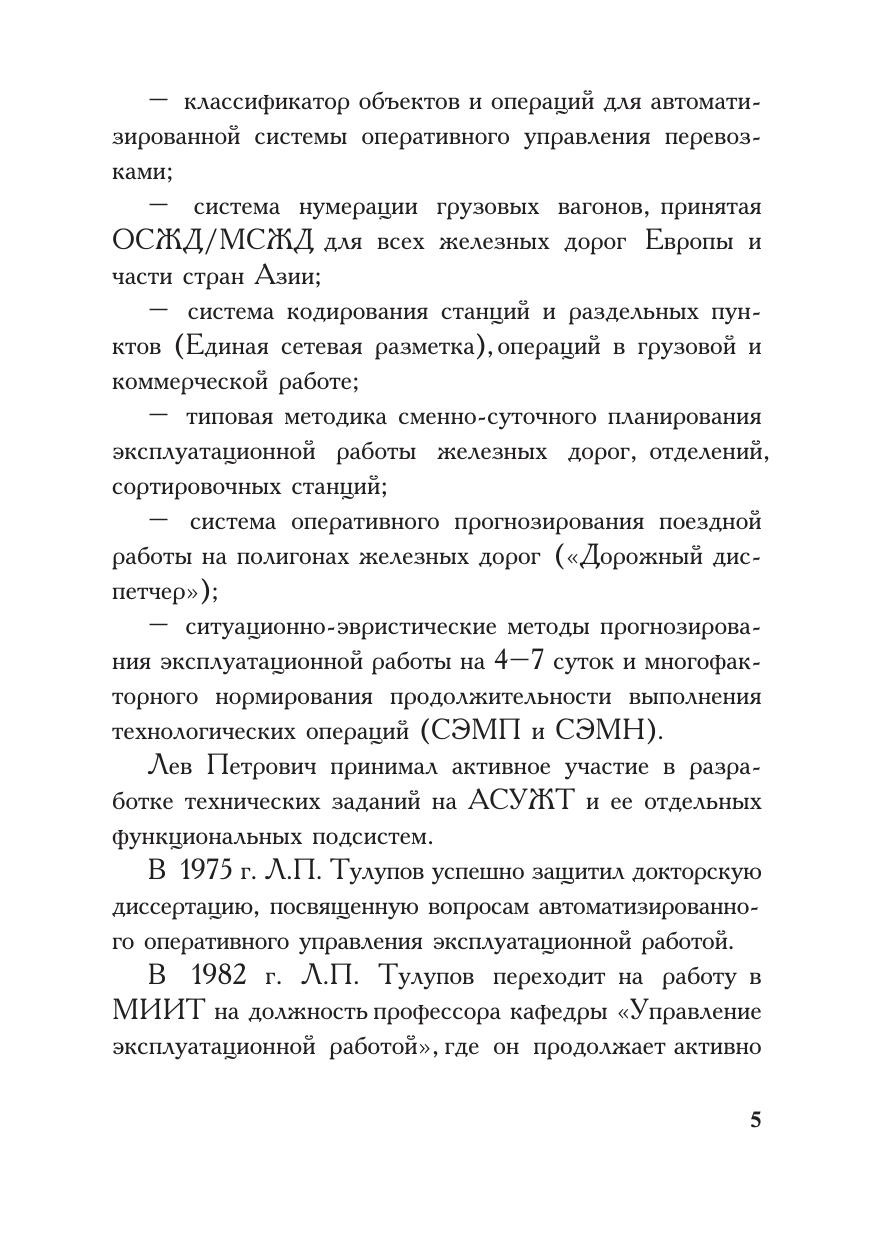 — классификатор объектов и операций для автоматизированной системы оперативного управления перевозками;

— система нумерации грузовых вагонов, принятая ОСЖД/МСЖД для всех железных дорог Европы и части стран Азии;

— система кодирования станций и раздельных пунктов (Единая сетевая разметка), операций в грузовой и коммерческой работе;

— типовая методика сменно-суточного планирования эксплуатационной работы железных дорог, отделений, сортировочных станций;

— система оперативного прогнозирования поездной работы на полигонах железных дорог («Дорожный диспетчер»);

— ситуационно-эвристические методы прогнозирования эксплуатационной работы на 4—7 суток и многофакторного нормирования продолжительности выполнения технологических операций (СЭМП и СЭМН).

Лев Петрович принимал активное участие в разработке технических заданий на АСУЖТ и ее отдельных функциональных подсистем.

В 1975 г. Л.П. Тулупов успешно защитил докторскую диссертацию, посвященную вопросам автоматизированного оперативного управления эксплуатационной работой.

В 1982 г. Л.П. Тулупов переходит на работу в МИИТ на должность профессора кафедры «Управление эксплуатационной работой», где он продолжает активно

5